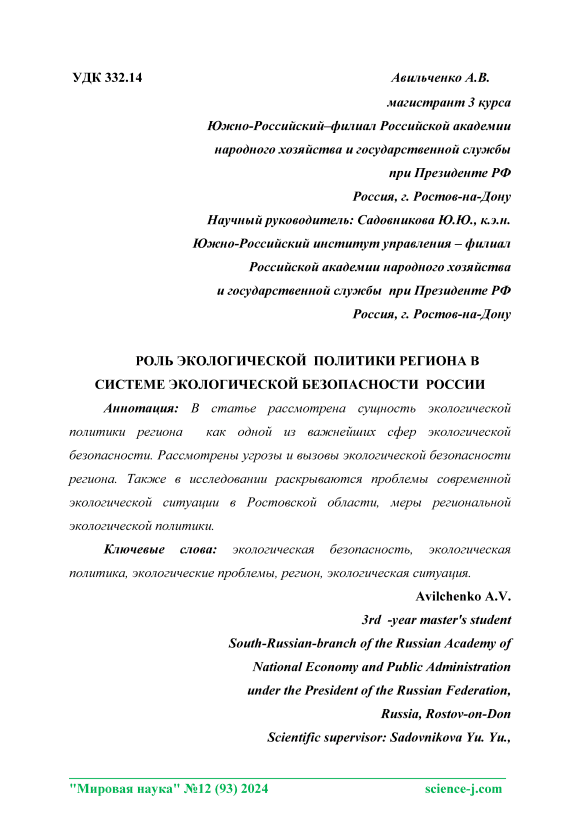 УДК 332.14 Авильченко А.В.

магистрант 3 курса

Южно-Российский–филиал Российской академии

народного хозяйства и государственной службы

при Президенте РФ

Россия, г. Ростов-на-Дону

Научный руководитель: Садовникова Ю.Ю., к.э.н.

Южно-Российский институт управления – филиал

Российской академии народного хозяйства

и государственной службы при Президенте РФ

Россия, г. Ростов-на-Дону

РОЛЬ ЭКОЛОГИЧЕСКОЙ ПОЛИТИКИ РЕГИОНА В СИСТЕМЕ ЭКОЛОГИЧЕСКОЙ БЕЗОПАСНОСТИ РОССИИ

Аннотация: В статье рассмотрена сущность экологической политики региона как одной из важнейших сфер экологической безопасности. Рассмотрены угрозы и вызовы экологической безопасности региона. Также в исследовании раскрываются проблемы современной экологической ситуации в Ростовской области, меры региональной экологической политики.

Ключевые слова: экологическая безопасность, экологическая политика, экологические проблемы, регион, экологическая ситуация.

Avilchenko A.V.

3rd -year master's student

South-Russian-branch of the Russian Academy of

National Economy and Public Administration

under the President of the Russian Federation,

Russia, Rostov-on-Don

Scientific supervisor: Sadovnikova Yu. Yu.,

"Мировая наука" №12 (93) 2024 science-j.com